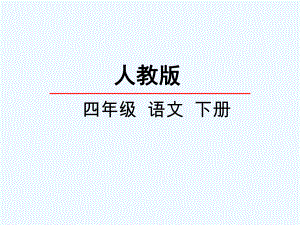 人教版

四年级 语文 下册